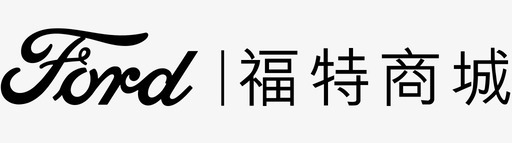 Ford | 福特商城